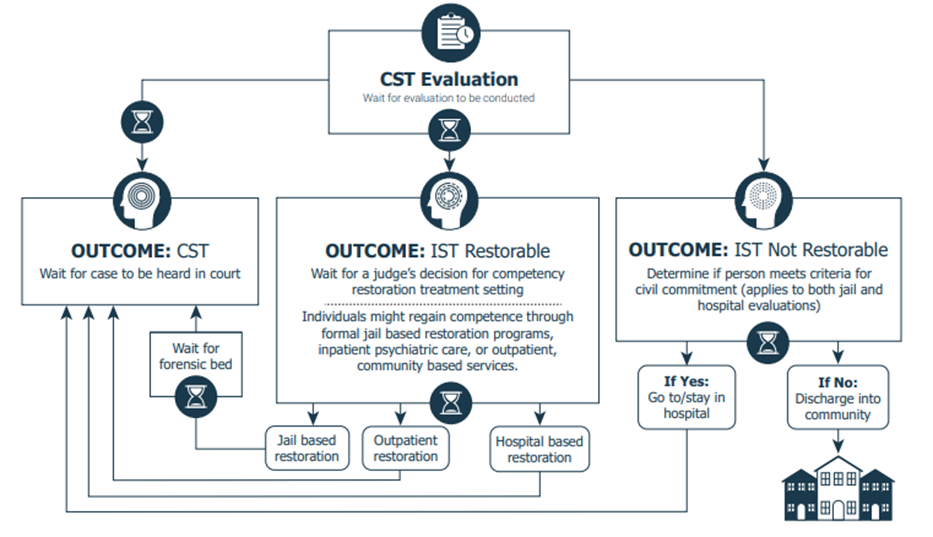 CST Evaluation
Wait for evaluation to be conducted

OUTCOME: CST
Wait for case to be heard in court

Wait for forensic bed

OUTCOME: IST Restorable
Wait for a judge's decision for competency restoration treatment setting

Individuals might regain competence through formal jail based restoration programs, inpatient psychiatric care, or outpatient, community based services.

Jail based restoration

Outpatient restoration

Hospital based restoration

OUTCOME: IST Not Restorable
Determine if person meets criteria for civil commitment (applies to both jail and hospital evaluations)

If Yes:
Go to/stay in hospital

If No:
Discharge into community